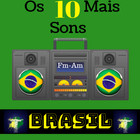 Os 10 Mais
Sons

Fm-Am

BRASIL